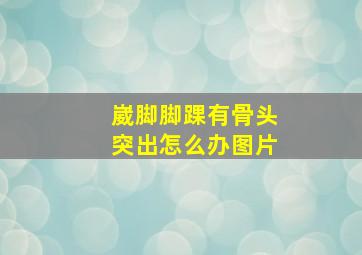 崴脚脚踝有骨头突出怎么办图片